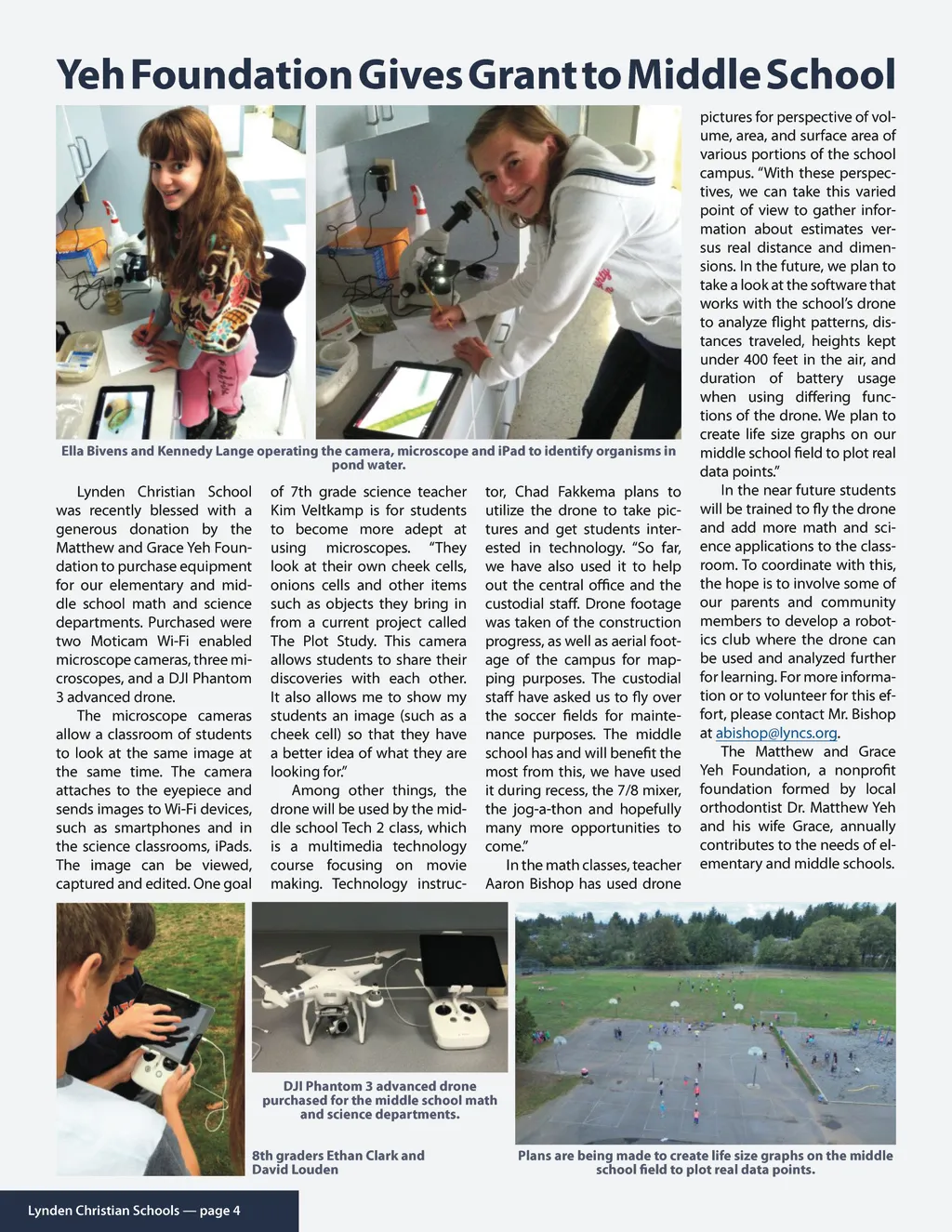 Yeh Foundation Gives Grant to Middle School

Ella Bivens and Kennedy Lange operating the camera, microscope and iPad to identify organisms in pond water.

Lynden Christian School was recently blessed with a generous donation by the Matthew and Grace Yeh Foundation to purchase equipment for our elementary and middle school math and science departments. Purchased were two Moticam Wi-Fi enabled microscope cameras, three microscopes, and a DJI Phantom 3 advanced drone.

The microscope cameras allow a classroom of students to look at the same image at the same time. The camera attaches to the eyepiece and sends images to Wi-Fi devices, such as smartphones and in the science classrooms, iPads. The image can be viewed, captured and edited. One goal of 7th grade science teacher Kim Veltkamp is for students to become more adept at using microscopes. "They look at their own cheek cells, onions cells and other items such as objects they bring in from a current project called The Plot Study. This camera allows students to share their discoveries with each other. It also allows me to show my students an image (such as a cheek cell) so that they have a better idea of what they are looking for."

Among other things, the drone will be used by the middle school Tech 2 class, which is a multimedia technology course focusing on movie making. Technology instructor, Chad Fakkema plans to utilize the drone to take pictures and get students interested in technology. "So far, we have also used it to help out the central office and the custodial staff. Drone footage was taken of the construction progress, as well as aerial footage of the campus for mapping purposes. The custodial staff have asked us to fly over the soccer fields for maintenance purposes. The middle school has and will benefit the most from this, we have used it during recess, the 7/8 mixer, the jog-a-thon and hopefully many more opportunities to come."

In the math classes, teacher Aaron Bishop has used drone pictures for perspective of volume, area, and surface area of various portions of the school campus. "With these perspectives, we can take this varied point of view to gather information about estimates versus real distance and dimensions. In the future, we plan to take a look at the software that works with the school's drone to analyze flight patterns, distances traveled, heights kept under 400 feet in the air, and duration of battery usage when using differing functions of the drone. We plan to create life size graphs on our middle school field to plot real data points."

In the near future students will be trained to fly the drone and add more math and science applications to the classroom. To coordinate with this, the hope is to involve some of our parents and community members to develop a robotics club where the drone can be used and analyzed further for learning. For more information or to volunteer for this effort, please contact Mr. Bishop at abishop@lyncs.org.

The Matthew and Grace Yeh Foundation, a nonprofit foundation formed by local orthodontist Dr. Matthew Yeh and his wife Grace, annually contributes to the needs of elementary and middle schools.

DJI Phantom 3 advanced drone purchased for the middle school math and science departments.

8th graders Ethan Clark and David Louden

Plans are being made to create life size graphs on the middle school field to plot real data points.

Lynden Christian Schools — page 4